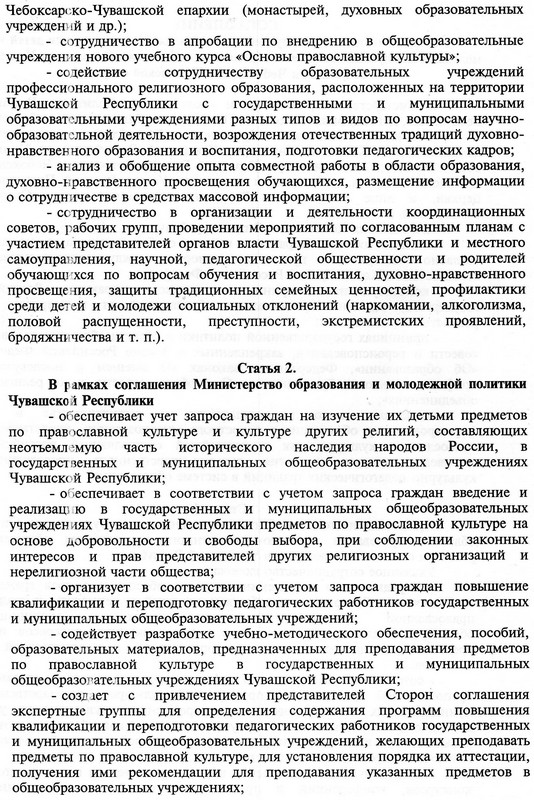 Чебоксарско-Чувашской епархии (монастырей, духовных образовательных учреждений и др.);

- сотрудничество в апробации по внедрению в общеобразовательные учреждения нового учебного курса «Основы православной культуры»;

- содействие сотрудничеству образовательных учреждений профессионального религиозного образования, расположенных на территории Чувашской Республики с государственными и муниципальными образовательными учреждениями разных типов и видов по вопросам научно-образовательной деятельности, возрождения отечественных традиций духовно-нравственного образования и воспитания, подготовки педагогических кадров;

- анализ и обобщение опыта совместной работы в области образования, духовно-нравственного просвещения обучающихся, размещение информации о сотрудничестве в средствах массовой информации;

- сотрудничество в организации и деятельности координационных советов, рабочих групп, проведении мероприятий по согласованным планам с участием представителей органов власти Чувашской Республики и местного самоуправления, научной, педагогической общественности и родителей обучающихся по вопросам обучения и воспитания, духовно-нравственного просвещения, защиты традиционных семейных ценностей, профилактики среди детей и молодежи социальных отклонений (наркомании, алкоголизма, половой распущенности, преступности, экстремистских проявлений, бродяжничества и т. п.).

Статья 2.

В рамках соглашения Министерство образования и молодежной политики Чувашской Республики

- обеспечивает учет запроса граждан на изучение их детьми предметов по православной культуре и культуре других религий, составляющих неотъемлемую часть исторического наследия народов России, в государственных и муниципальных общеобразовательных учреждениях Чувашской Республики;

- обеспечивает в соответствии с учетом запроса граждан введение и реализацию в государственных и муниципальных общеобразовательных учреждениях Чувашской Республики предметов по православной культуре на основе добровольности и свободы выбора, при соблюдении законных интересов и прав представителей других религиозных организаций и нерелигиозной части общества;

- организует в соответствии с учетом запроса граждан повышение квалификации и переподготовку педагогических работников государственных и муниципальных общеобразовательных учреждений;

- содействует разработке учебно-методического обеспечения, пособий, образовательных материалов, предназначенных для преподавания предметов по православной культуре в государственных и муниципальных общеобразовательных учреждениях Чувашской Республики;

- создает с привлечением представителей Сторон соглашения экспертные группы для определения содержания программ повышения квалификации и переподготовки педагогических работников государственных и муниципальных общеобразовательных учреждений, желающих преподавать предметы по православной культуре, для установления порядка их аттестации, получения ими рекомендации для преподавания указанных предметов в общеобразовательных учреждениях;